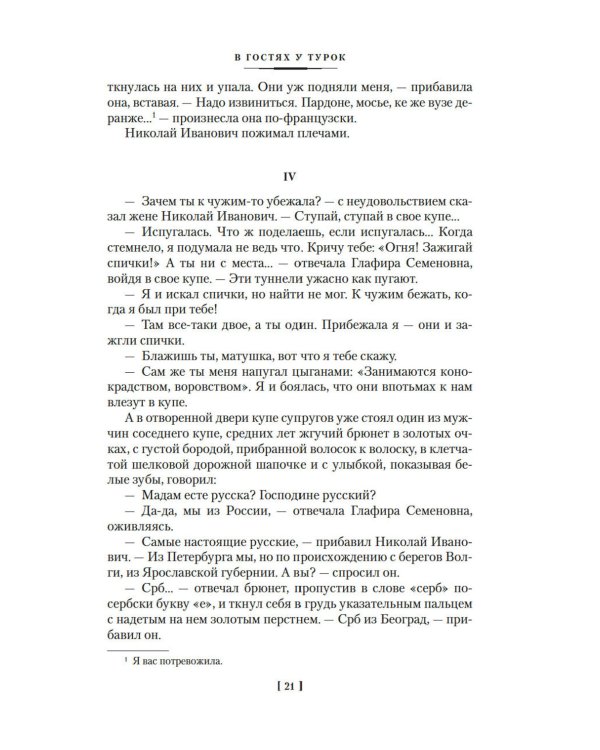 В ГОСТЯХ У ТУРОК

ткнулась на них и упала. Они уж подняли меня, — прибавила она, вставая. — Надо извиниться. Пардоне, мосье, ке же вузе деранже...$^1$ — произнесла она по-французски.

Николай Иванович пожимал плечами.

IV

— Зачем ты к чужим-то убежала? — с неудовольствием сказал жене Николай Иванович. — Ступай, ступай в свое купе...

— Испугалась. Что ж поделаешь, если испугалась... Когда стемнело, я подумала не ведь что. Кричу тебе: «Огня! Зажигай спички!» А ты ни с места... — отвечала Глафира Семеновна, войдя в свое купе. — Эти туннели ужасно как пугают.

— Я и искал спички, но найти не мог. К чужим бежать, когда я был при тебе!

— Там все-таки двое, а ты один. Прибежала я — они и зажгли спички.

— Блажишь ты, матушка, вот что я тебе скажу.

— Сам же ты меня напугал цыганами: «Занимаются конокрадством, воровством». Я и боялась, что они впотьмах к нам влезут в купе.

А в отворенной двери купе супругов уже стоял один из мужчин соседнего купе, средних лет жгучий брюнет в золотых очках, с густой бородой, прибранной волосок к волоску, в клетчатой шелковой дорожной шапочке и с улыбкой, показывая белые зубы, говорил:

— Мадам есте русска? Господине русский?

— Да-да, мы из России, — отвечала Глафира Семеновна, оживляясь.

— Самые настоящие русские, — прибавил Николай Иванович. — Из Петербурга мы, но по происхождению с берегов Волги, из Ярославской губернии. А вы? — спросил он.

— Срб... — отвечал брюнет, пропустив в слове «серб» по-сербски букву «е», и ткнул себя в грудь указательным пальцем с надетым на нем золотым перстнем. — Срб из Београд, — прибавил он.

$^1$ Я вас потревожила.

[ 21 ]